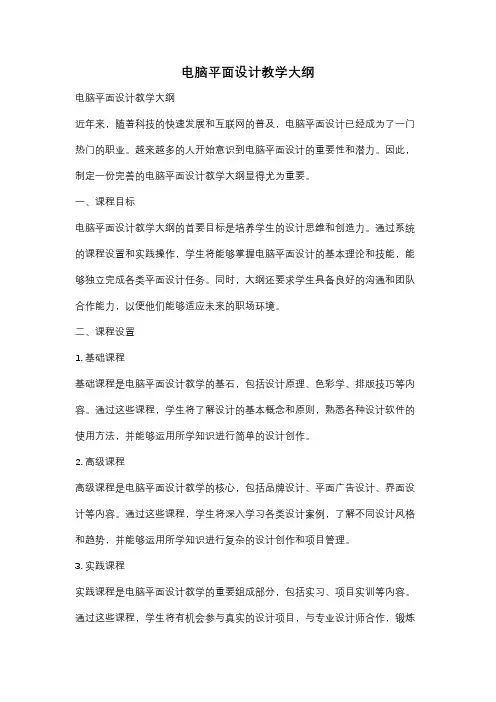 电脑平面设计教学大纲

电脑平面设计教学大纲

近年来，随着科技的快速发展和互联网的普及，电脑平面设计已经成为了一门热门的职业。越来越多的人开始意识到电脑平面设计的重要性和潜力。因此，制定一份完善的电脑平面设计教学大纲显得尤为重要。

一、课程目标

电脑平面设计教学大纲的首要目标是培养学生的设计思维和创造力。通过系统的课程设置和实践操作，学生将能够掌握电脑平面设计的基本理论和技能，能够独立完成各类平面设计任务。同时，大纲还要求学生具备良好的沟通和团队合作能力，以便他们能够适应未来的职场环境。

二、课程设置

1. 基础课程

基础课程是电脑平面设计教学的基石，包括设计原理、色彩学、排版技巧等内容。通过这些课程，学生将了解设计的基本概念和原则，熟悉各种设计软件的使用方法，并能够运用所学知识进行简单的设计创作。

2. 高级课程

高级课程是电脑平面设计教学的核心，包括品牌设计、平面广告设计、界面设计等内容。通过这些课程，学生将深入学习各类设计案例，了解不同设计风格和趋势，并能够运用所学知识进行复杂的设计创作和项目管理。

3. 实践课程

实践课程是电脑平面设计教学的重要组成部分，包括实习、项目实训等内容。通过这些课程，学生将有机会参与真实的设计项目，与专业设计师合作，锻炼